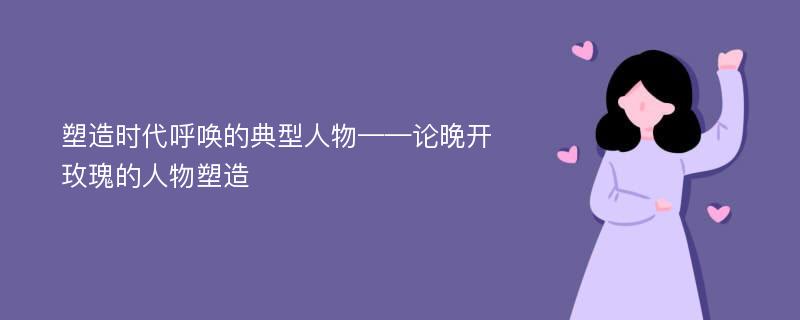 塑造时代呼唤的典型人物——论晚开玫瑰的人物塑造